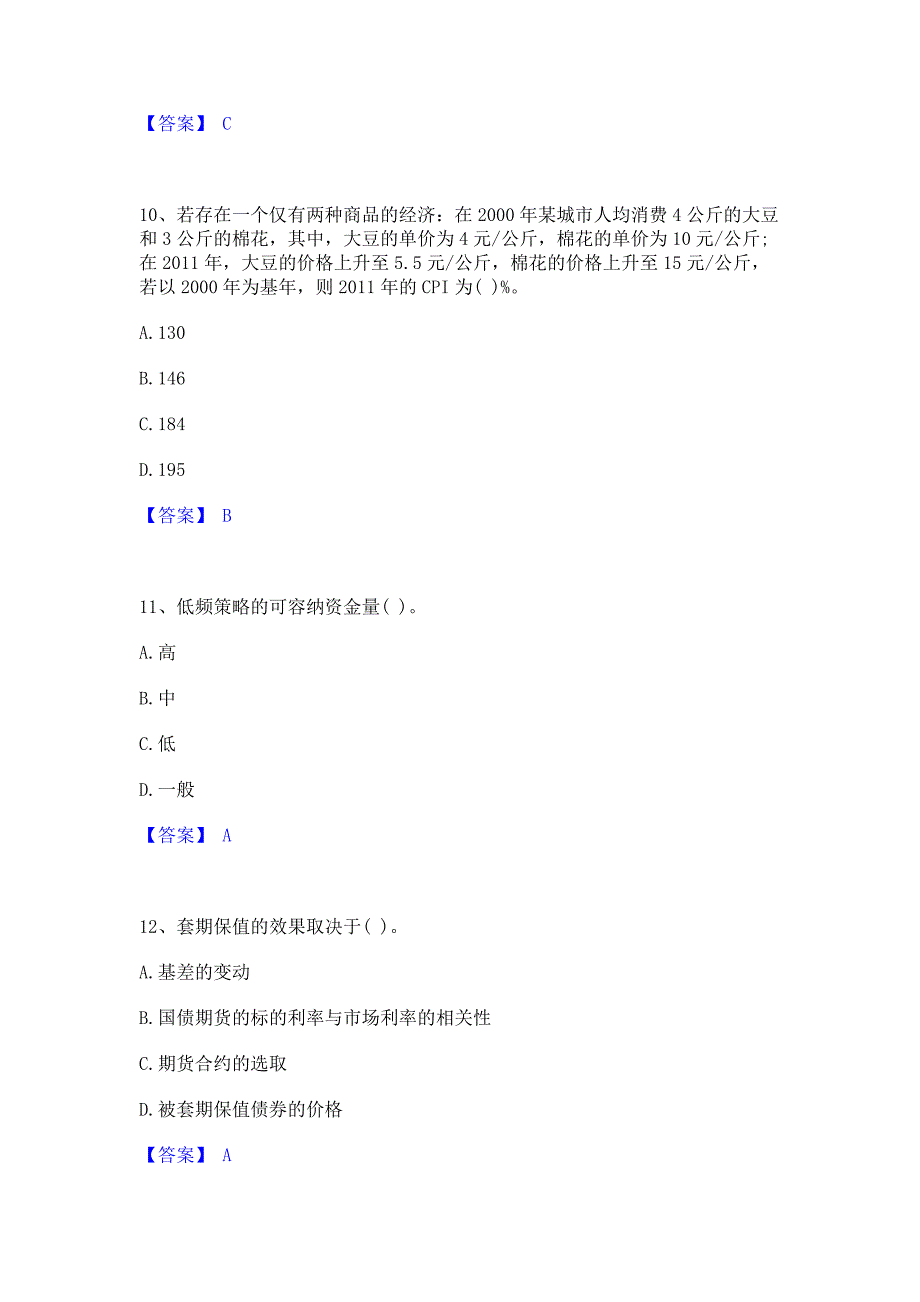 【答案】 C

10、若存在一个仅有两种商品的经济：在 2000 年某城市人均消费 4 公斤的大豆和 3 公斤的棉花，其中，大豆的单价为 4 元/公斤，棉花的单价为 10 元/公斤；在 2011 年，大豆的价格上升至 5.5 元/公斤，棉花的价格上升至 15 元/公斤，若以 2000 年为基年，则 2011 年的 CPI 为( )%。

A. 130

B. 146

C. 184

D. 195

【答案】 B

11、低频策略的可容纳资金量( )。

A. 高

B. 中

C. 低

D. 一般

【答案】 A

12、套期保值的效果取决于( )。

A. 基差的变动

B. 国债期货的标的利率与市场利率的相关性

C. 期货合约的选取

D. 被套期保值债券的价格

【答案】 A